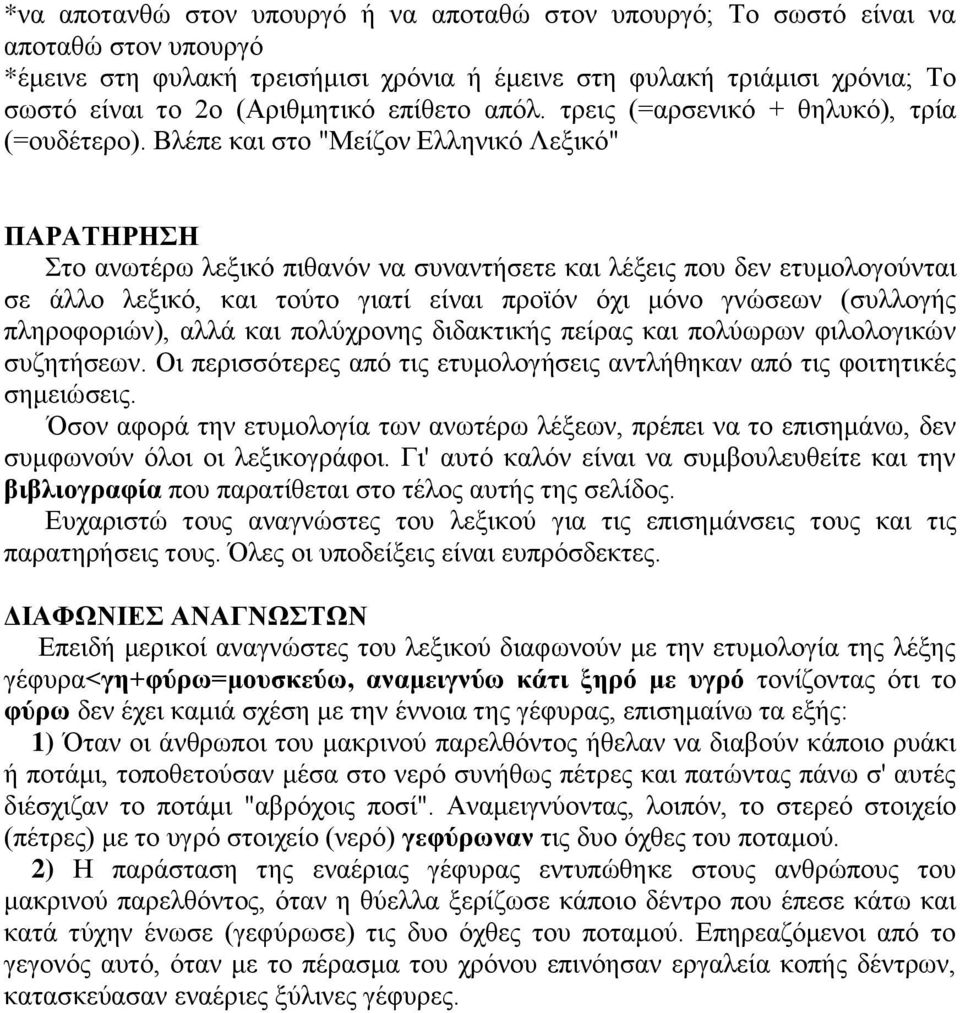 *να αποτανθώ στον υπουργό ή να αποταθώ στον υπουργό; Το σωστό είναι να αποταθώ στον υπουργό
*έμεινε στη φυλακή τρεισήμισι χρόνια ή έμεινε στη φυλακή τριάμισι χρόνια; Το σωστό είναι το 2ο (Αριθμητικό επίθετο απόλ. τρεις (=αρσενικό + θηλυκό), τρία (=ουδέτερο). Βλέπε και στο "Μείζον Ελληνικό Λεξικό"

ΠΑΡΑΤΗΡΗΣΗ
Στο ανωτέρω λεξικό πιθανόν να συναντήσετε και λέξεις που δεν ετυμολογούνται σε άλλο λεξικό, και τούτο γιατί είναι προϊόν όχι μόνο γνώσεων (συλλογής πληροφοριών), αλλά και πολύχρονης διδακτικής πείρας και πολύωρων φιλολογικών συζητήσεων. Οι περισσότερες από τις ετυμολογήσεις αντλήθηκαν από τις φοιτητικές σημειώσεις.
Όσον αφορά την ετυμολογία των ανωτέρω λέξεων, πρέπει να το επισημάνω, δεν συμφωνούν όλοι οι λεξικογράφοι. Γι' αυτό καλόν είναι να συμβουλευθείτε και την βιβλιογραφία που παρατίθεται στο τέλος αυτής της σελίδος.
Ευχαριστώ τους αναγνώστες του λεξικού για τις επισημάνσεις τους και τις παρατηρήσεις τους. Όλες οι υποδείξεις είναι ευπρόσδεκτες.

ΔΙΑΦΩΝΙΕΣ ΑΝΑΓΝΩΣΤΩΝ
Επειδή μερικοί αναγνώστες του λεξικού διαφωνούν με την ετυμολογία της λέξης γέφυρα<γη+φύρω=μουσκεύω, αναμειγνύω κάτι ξηρό με υγρό τονίζοντας ότι το φύρω δεν έχει καμιά σχέση με την έννοια της γέφυρας, επισημαίνω τα εξής:
1) Όταν οι άνθρωποι του μακρινού παρελθόντος ήθελαν να διαβούν κάποιο ρυάκι ή ποτάμι, τοποθετούσαν μέσα στο νερό συνήθως πέτρες και πατώντας πάνω σ' αυτές διέσχιζαν το ποτάμι "αβρόχοις ποσί". Αναμειγνύοντας, λοιπόν, το στερεό στοιχείο (πέτρες) με το υγρό στοιχείο (νερό) γεφύρωναν τις δυο όχθες του ποταμού.
2) Η παράσταση της εναέριας γέφυρας εντυπώθηκε στους ανθρώπους του μακρινού παρελθόντος, όταν η θύελλα ξερίζωσε κάποιο δέντρο που έπεσε κάτω και κατά τύχην ένωσε (γεφύρωσε) τις δυο όχθες του ποταμού. Επηρεαζόμενοι από το γεγονός αυτό, όταν με το πέρασμα του χρόνου επινόησαν εργαλεία κοπής δέντρων, κατασκεύασαν εναέριες ξύλινες γέφυρες.